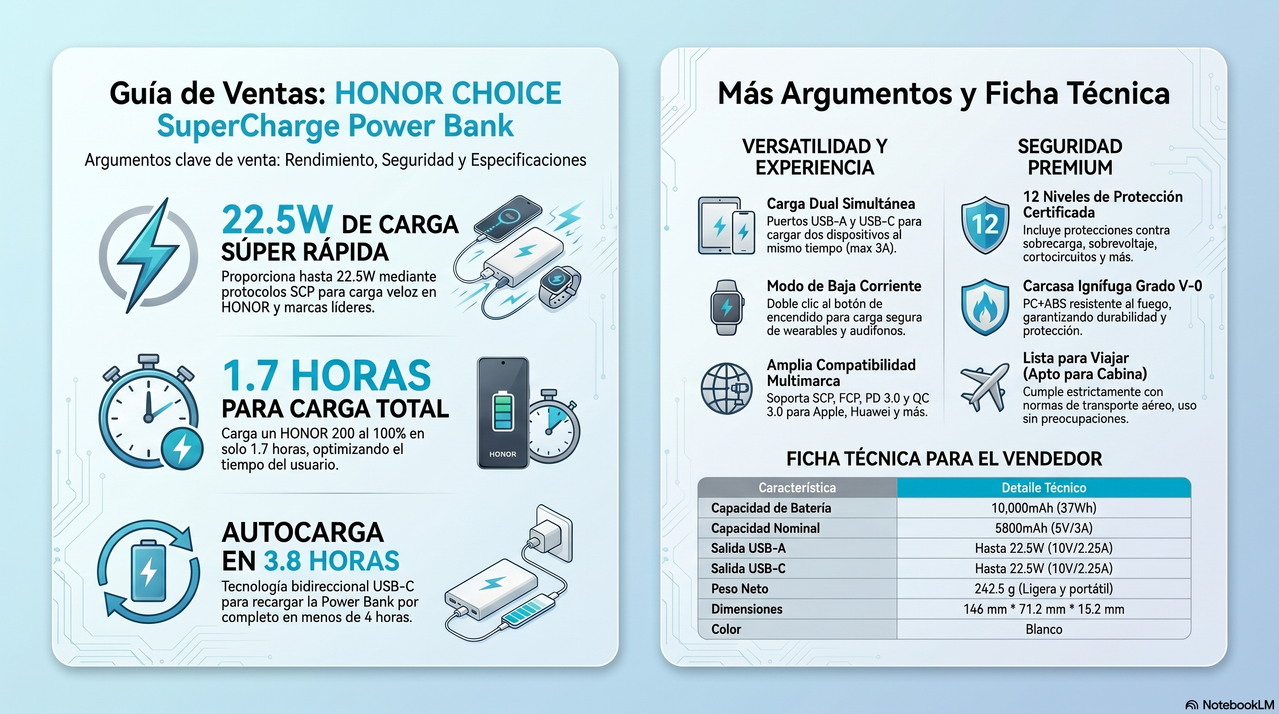 Guía de Ventas: HONOR CHOICE SuperCharge Power Bank

Argumentos clave de venta: Rendimiento, Seguridad y Especificaciones

22.5W DE CARGA SÚPER RÁPIDA

Proporciona hasta 22.5W mediante protocolos SCP para carga veloz en HONOR y marcas líderes.

1.7 HORAS PARA CARGA TOTAL

Carga un HONOR 200 al 100% en solo 1.7 horas, optimizando el tiempo del usuario.

HONOR

AUTOCARGA EN 3.8 HORAS

Tecnología bidireccional USB-C para recargar la Power Bank por completo en menos de 4 horas.

Más Argumentos y Ficha Técnica

VERSATILIDAD Y EXPERIENCIA

Carga Dual Simultánea
Puertos USB-A y USB-C para cargar dos dispositivos al mismo tiempo (max 3A).

Modo de Baja Corriente
Doble clic al botón de encendido para carga segura de wearables y audífonos.

Amplia Compatibilidad Multimarca
Soporta SCP, FCP, PD 3.0 y QC 3.0 para Apple, Huawei y más.

SEGURIDAD PREMIUM

12

12 Niveles de Protección Certificada
Incluye protecciones contra sobrecarga, sobrevoltaje, cortocircuitos y más.

Carcasa Ignífuga Grado V-0
PC+ABS resistente al fuego, garantizando durabilidad y protección.

Lista para Viajar (Apto para Cabina)
Cumple estrictamente con normas de transporte aéreo, uso sin preocupaciones.

FICHA TÉCNICA PARA EL VENDEDOR

| Característica | Detalle Técnico |
|---|---|
| Capacidad de Batería | 10,000mAh (37Wh) |
| Capacidad Nominal | 5800mAh (5V/3A) |
| Salida USB-A | Hasta 22.5W (10V/2.25A) |
| Salida USB-C | Hasta 22.5W (10V/2.25A) |
| Peso Neto | 242.5 g (Ligera y portátil) |
| Dimensiones | 146 mm * 71.2 mm * 15.2 mm |
| Color | Blanco |

NotebookLM